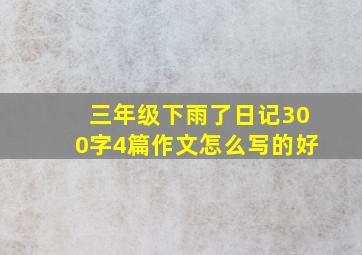 三年级下雨了日记300字4篇作文怎么写的好